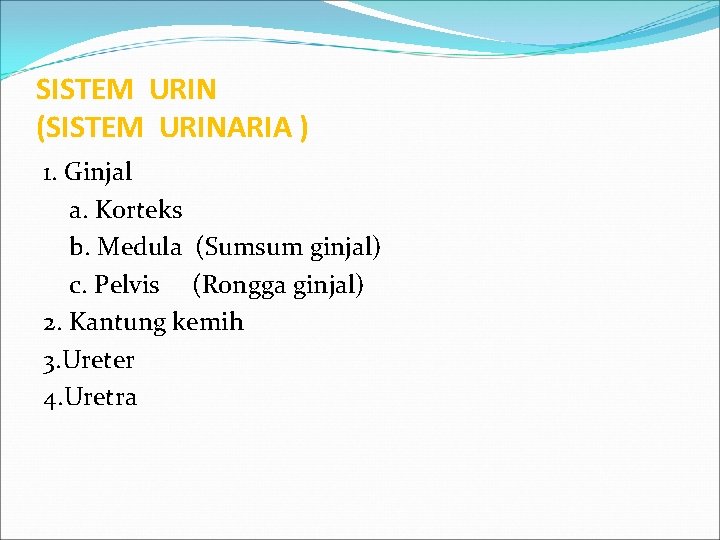 SISTEM URIN
(SISTEM URINARIA )

1. Ginjal
a. Korteks
b. Medula (Sumsum ginjal)
c. Pelvis (Rongga ginjal)
2. Kantung kemih
3.Ureter
4.Uretra